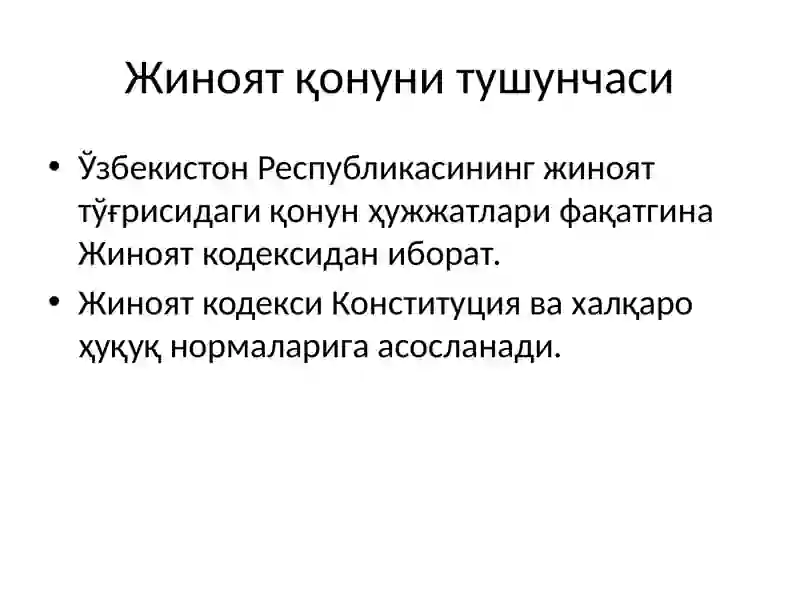 Жиноят қонуни тушунчаси

• Ўзбекистон Республикасининг жиноят тўғрисидаги қонун ҳужжатлари фақатгина Жиноят кодексидан иборат.
• Жиноят кодекси Конституция ва халқаро ҳуқуқ нормаларига асосланади.